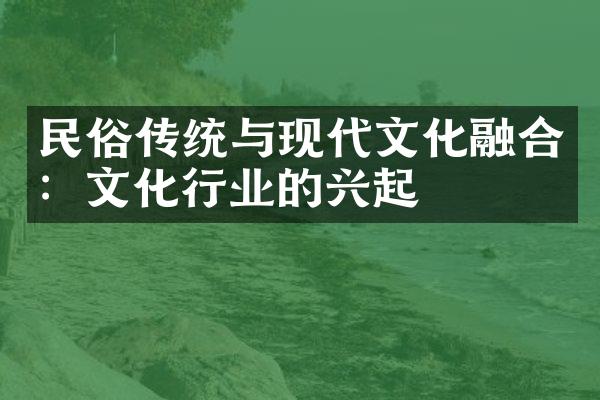 民俗传统与现代文化融合：文化行业的兴起